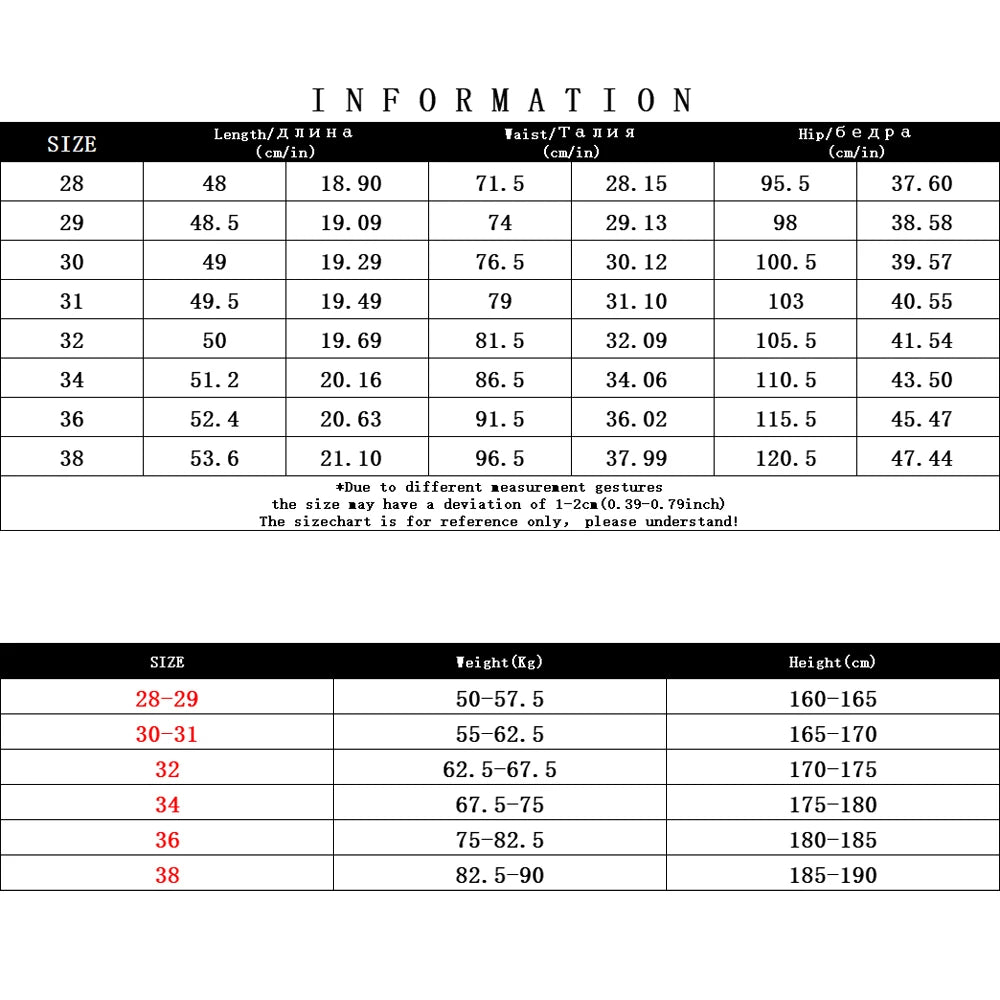 INFORMATION

| SIZE | Length/длина (cm/in) | | Waist/Талия (cm/in) | | Hip/бедра (cm/in) | |
|---|---|---|---|---|---|---|
| 28 | 48 | 18.90 | 71.5 | 28.15 | 95.5 | 37.60 |
| 29 | 48.5 | 19.09 | 74 | 29.13 | 98 | 38.58 |
| 30 | 49 | 19.29 | 76.5 | 30.12 | 100.5 | 39.57 |
| 31 | 49.5 | 19.49 | 79 | 31.10 | 103 | 40.55 |
| 32 | 50 | 19.69 | 81.5 | 32.09 | 105.5 | 41.54 |
| 34 | 51.2 | 20.16 | 86.5 | 34.06 | 110.5 | 43.50 |
| 36 | 52.4 | 20.63 | 91.5 | 36.02 | 115.5 | 45.47 |
| 38 | 53.6 | 21.10 | 96.5 | 37.99 | 120.5 | 47.44 |

*Due to different measurement gestures
the size may have a deviation of 1-2cm(0.39-0.79inch)
The sizechart is for reference only, please understand!

| SIZE | Weight(Kg) | Height(cm) |
|---|---|---|
| 28-29 | 50-57.5 | 160-165 |
| 30-31 | 55-62.5 | 165-170 |
| 32 | 62.5-67.5 | 170-175 |
| 34 | 67.5-75 | 175-180 |
| 36 | 75-82.5 | 180-185 |
| 38 | 82.5-90 | 185-190 |